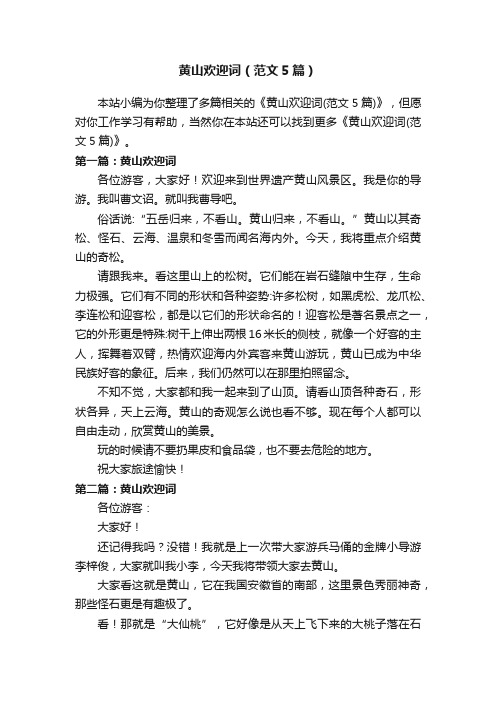 黄山欢迎词（范文5篇）

本站小编为你整理了多篇相关的《黄山欢迎词(范文5篇)》，但愿对你工作学习有帮助，当然你在本站还可以找到更多《黄山欢迎词(范文5篇)》。

第一篇：黄山欢迎词

各位游客，大家好！欢迎来到世界遗产黄山风景区。我是你的导游。我叫曹文诏。就叫我曹导吧。

俗话说:“五岳归来，不看山。黄山归来，不看山。”黄山以其奇松、怪石、云海、温泉和冬雪而闻名海内外。今天，我将重点介绍黄山的奇松。

请跟我来。看这里山上的松树。它们能在岩石缝隙中生存，生命力极强。它们有不同的形状和各种姿势:许多松树，如黑虎松、龙爪松、李连松和迎客松，都是以它们的形状命名的！迎客松是著名景点之一，它的外形更是特殊:树干上伸出两根16米长的侧枝，就像一个好客的主人，挥舞着双臂，热情欢迎海内外宾客来黄山游玩，黄山已成为中华民族好客的象征。后来，我们仍然可以在那里拍照留念。

不知不觉，大家都和我一起来到了山顶。请看山顶各种奇石，形状各异，天上云海。黄山的奇观怎么说也看不够。现在每个人都可以自由走动，欣赏黄山的美景。

玩的时候请不要扔果皮和食品袋，也不要去危险的地方。

祝大家旅途愉快！

第二篇：黄山欢迎词

各位游客：

大家好！

还记得我吗？没错！我就是上一次带大家游兵马俑的金牌小导游李梓俊，大家就叫我小李，今天我将带领大家去黄山。

大家看这就是黄山，它在我国安徽省的南部，这里景色秀丽神奇，那些怪石更是有趣极了。

看！那就是“大仙桃”，它好像是从天上飞下来的大桃子落在石